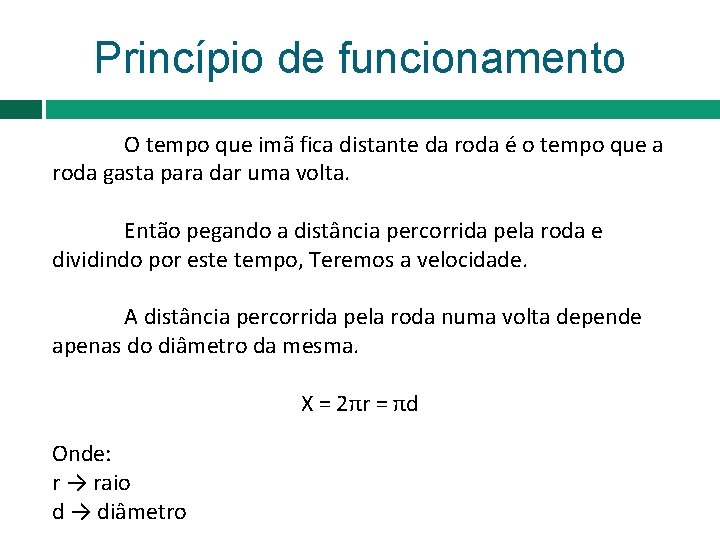 Princípio de funcionamento

O tempo que imã fica distante da roda é o tempo que a roda gasta para dar uma volta.

Então pegando a distância percorrida pela roda e dividindo por este tempo, Teremos a velocidade.

A distância percorrida pela roda numa volta depende apenas do diâmetro da mesma.

$X = 2\pi r = \pi d$

Onde:
r → raio
d → diâmetro